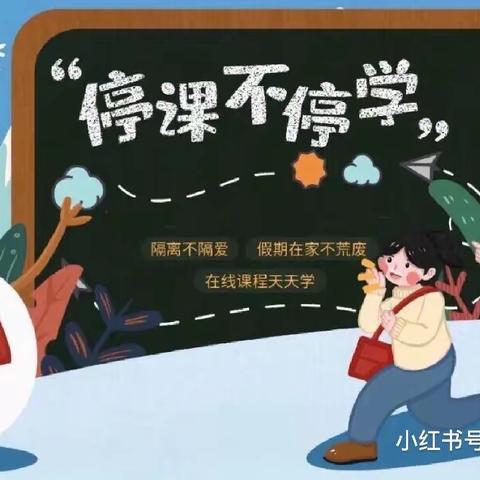 “停课不停学”

隔离不隔爱 假期在家不荒废

在线课程天天学

小红书号